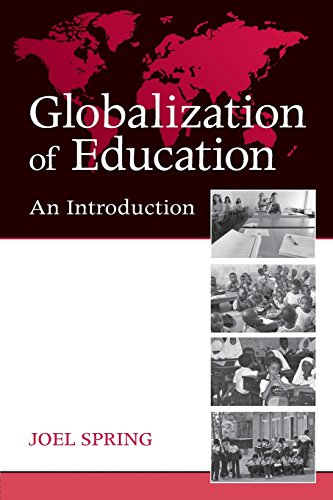 Globalization of Education

An Introduction

JOEL SPRING